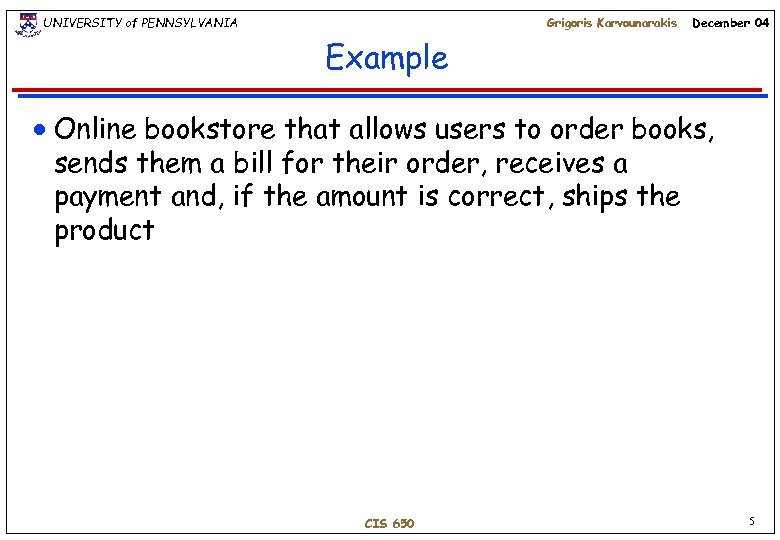 UNIVERSITY of PENNSYLVANIA

Grigoris Karvounarakis December 04

Example

• Online bookstore that allows users to order books, sends them a bill for their order, receives a payment and, if the amount is correct, ships the product

CIS 650

5